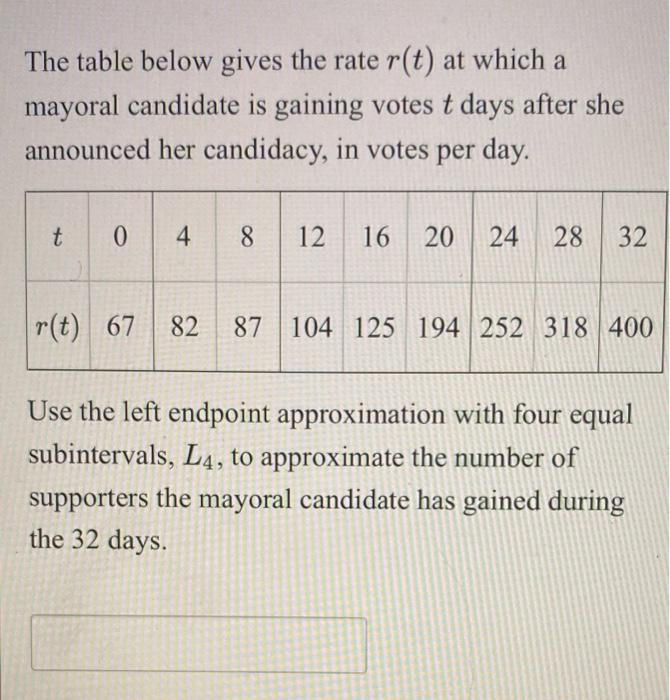 The table below gives the rate $r(t)$ at which a mayoral candidate is gaining votes $t$ days after she announced her candidacy, in votes per day.

| $t$ | 0 | 4 | 8 | 12 | 16 | 20 | 24 | 28 | 32 |
|---|---|---|---|---|---|---|---|---|---|
| $r(t)$ | 67 | 82 | 87 | 104 | 125 | 194 | 252 | 318 | 400 |

Use the left endpoint approximation with four equal subintervals, $L_4$, to approximate the number of supporters the mayoral candidate has gained during the 32 days.